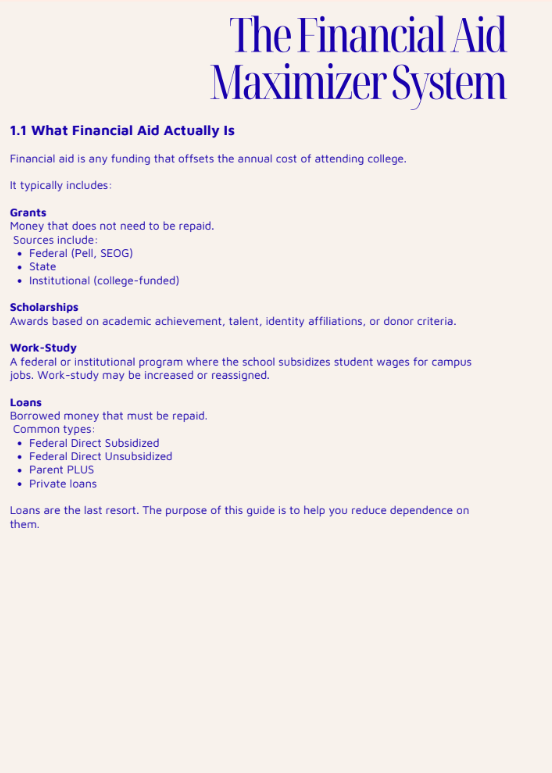 The Financial Aid Maximizer System

1.1 What Financial Aid Actually Is

Financial aid is any funding that offsets the annual cost of attending college.

It typically includes:

Grants
Money that does not need to be repaid.
Sources include:
- Federal (Pell, SEOG)
- State
- Institutional (college-funded)

Scholarships
Awards based on academic achievement, talent, identity affiliations, or donor criteria.

Work-Study
A federal or institutional program where the school subsidizes student wages for campus jobs. Work-study may be increased or reassigned.

Loans
Borrowed money that must be repaid.
Common types:
- Federal Direct Subsidized
- Federal Direct Unsubsidized
- Parent PLUS
- Private loans

Loans are the last resort. The purpose of this guide is to help you reduce dependence on them.